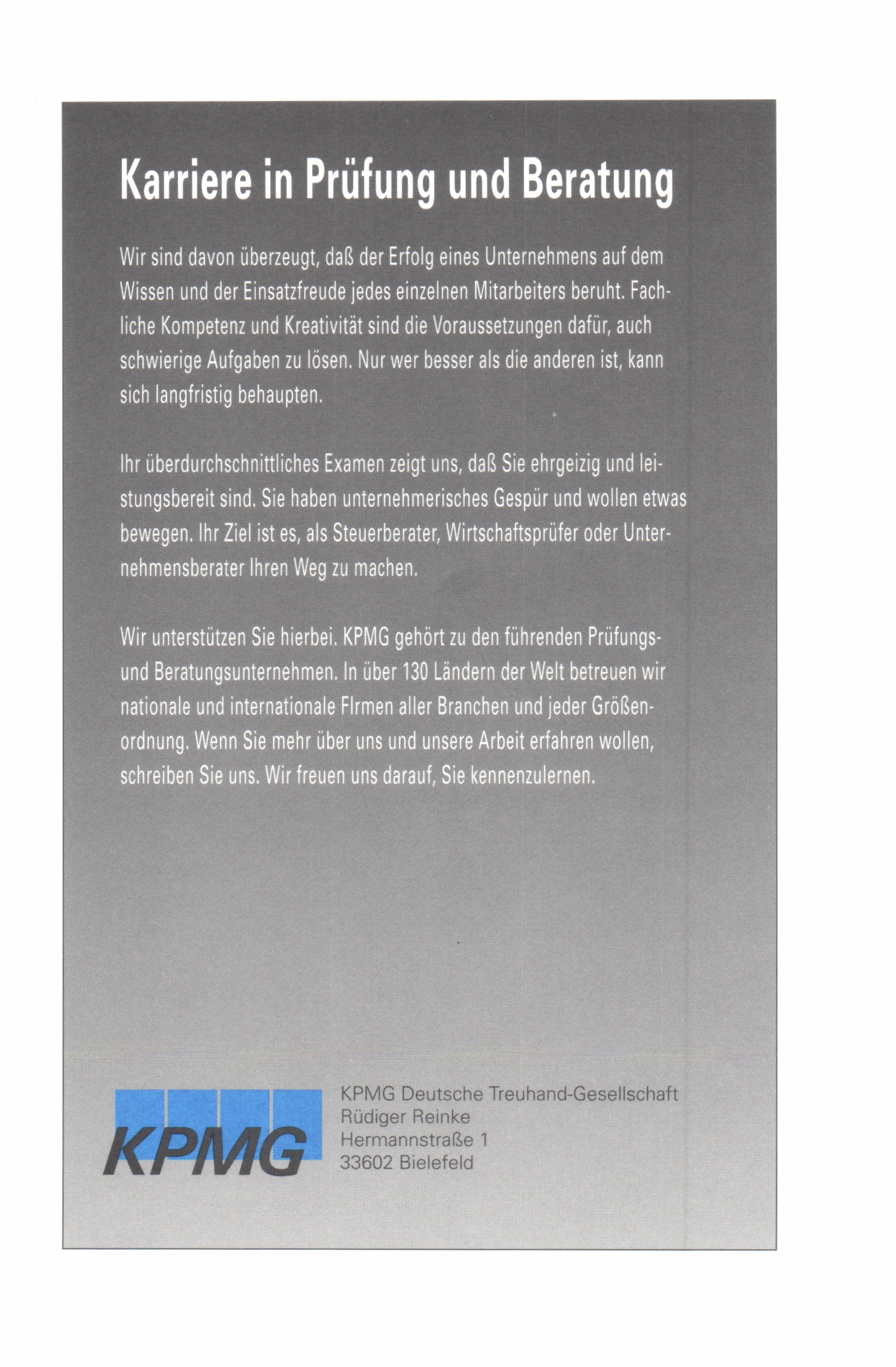 Karriere in Prüfung und Beratung

Wir sind davon überzeugt, daß der Erfolg eines Unternehmens auf dem Wissen und der Einsatzfreude jedes einzelnen Mitarbeiters beruht. Fachliche Kompetenz und Kreativität sind die Voraussetzungen dafür, auch schwierige Aufgaben zu lösen. Nur wer besser als die anderen ist, kann sich langfristig behaupten.

Ihr überdurchschnittliches Examen zeigt uns, daß Sie ehrgeizig und leistungsbereit sind. Sie haben unternehmerisches Gespür und wollen etwas bewegen. Ihr Ziel ist es, als Steuerberater, Wirtschaftsprüfer oder Unternehmensberater Ihren Weg zu machen.

Wir unterstützen Sie hierbei. KPMG gehört zu den führenden Prüfungs- und Beratungsunternehmen. In über 130 Ländern der Welt betreuen wir nationale und internationale FIrmen aller Branchen und jeder Größenordnung. Wenn Sie mehr über uns und unsere Arbeit erfahren wollen, schreiben Sie uns. Wir freuen uns darauf, Sie kennenzulernen.

KPMG

KPMG Deutsche Treuhand-Gesellschaft
Rüdiger Reinke
Hermannstraße 1
33602 Bielefeld